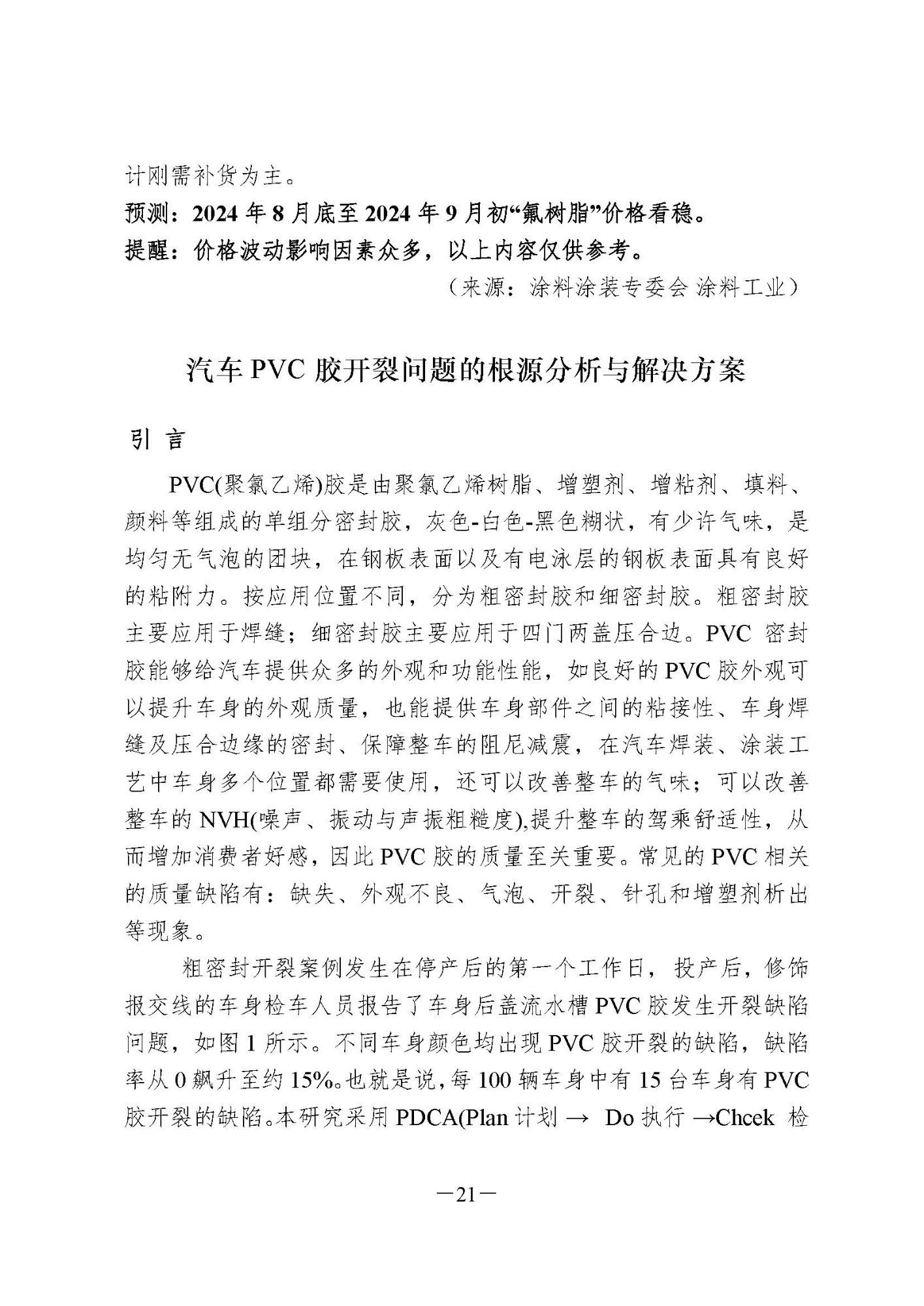 计刚需补货为主。

预测：2024 年 8 月底至 2024 年 9 月初“氟树脂”价格看稳。

提醒：价格波动影响因素众多，以上内容仅供参考。

（来源：涂料涂装专委会 涂料工业）

汽车 PVC 胶开裂问题的根源分析与解决方案

引 言

PVC(聚氯乙烯)胶是由聚氯乙烯树脂、增塑剂、增粘剂、填料、颜料等组成的单组分密封胶，灰色-白色-黑色糊状，有少许气味，是均匀无气泡的团块，在钢板表面以及有电泳层的钢板表面具有良好的粘附力。按应用位置不同，分为粗密封胶和细密封胶。粗密封胶主要应用于焊缝；细密封胶主要应用于四门两盖压合边。PVC 密封胶能够给汽车提供众多的外观和功能性能，如良好的 PVC 胶外观可以提升车身的外观质量，也能提供车身部件之间的粘接性、车身焊缝及压合边缘的密封、保障整车的阻尼减震，在汽车焊装、涂装工艺中车身多个位置都需要使用，还可以改善整车的气味；可以改善整车的 NVH(噪声、振动与声振粗糙度),提升整车的驾乘舒适性，从而增加消费者好感，因此 PVC 胶的质量至关重要。常见的 PVC 相关的质量缺陷有：缺失、外观不良、气泡、开裂、针孔和增塑剂析出等现象。

粗密封开裂案例发生在停产后的第一个工作日，投产后，修饰报交线的车身检车人员报告了车身后盖流水槽 PVC 胶发生开裂缺陷问题，如图 1 所示。不同车身颜色均出现 PVC 胶开裂的缺陷，缺陷率从 0 飙升至约 15%。也就是说，每 100 辆车身中有 15 台车身有 PVC 胶开裂的缺陷。本研究采用 PDCA(Plan 计划 → Do 执行 →Chcek 检

—21—